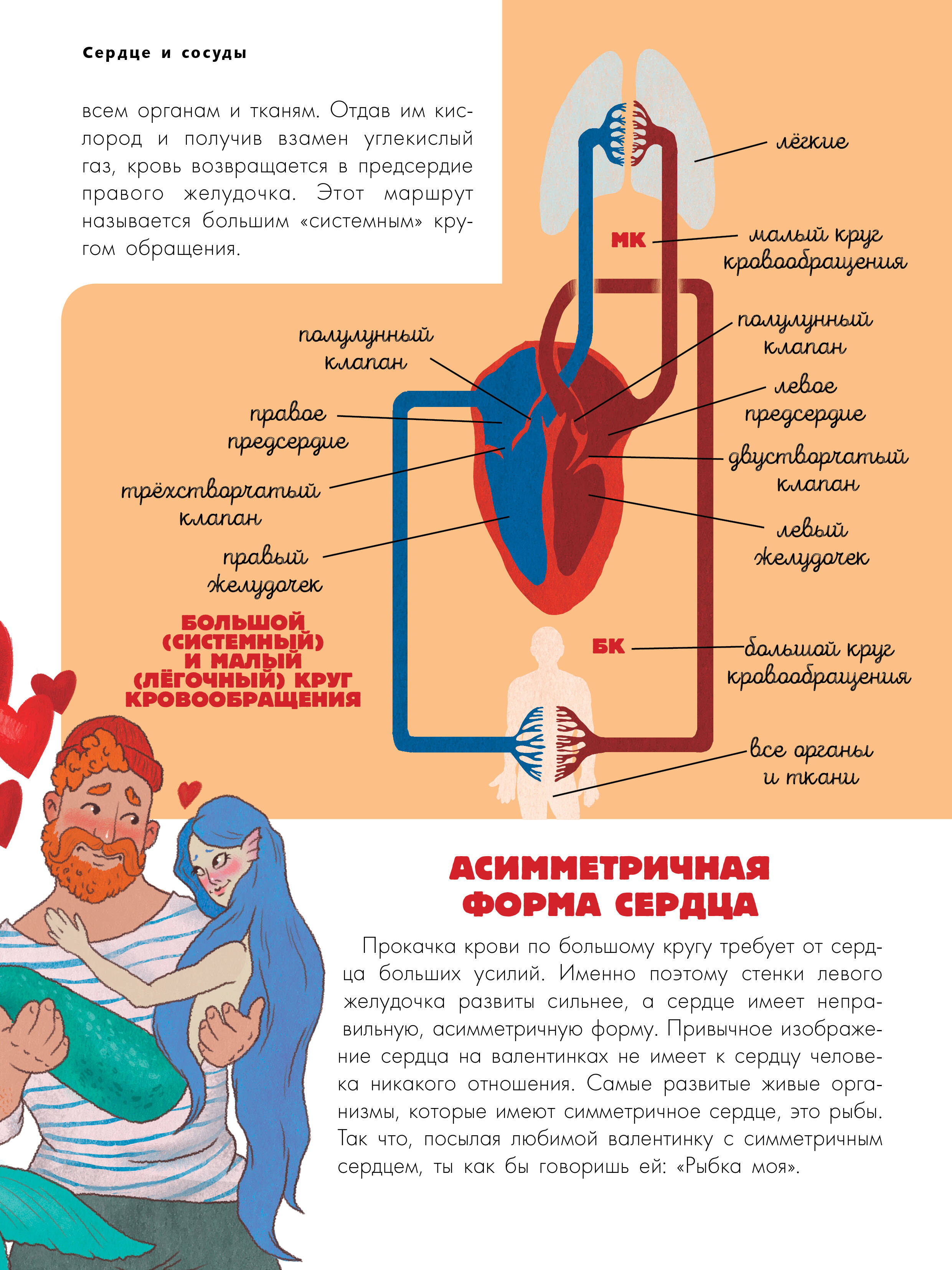 Сердце и сосуды

всем органам и тканям. Отдав им кислород и получив взамен углекислый газ, кровь возвращается в предсердие правого желудочка. Этот маршрут называется большим «системным» кругом обращения.

лёгкие

МК

малый круг кровообращения

полулунный клапан

полулунный клапан

левое предсердие

правое предсердие

двустворчатый клапан

трёхстворчатый клапан

левый желудочек

правый желудочек

БОЛЬШОЙ (СИСТЕМНЫЙ) И МАЛЫЙ (ЛЁГОЧНЫЙ) КРУГ КРОВООБРАЩЕНИЯ

БК

большой круг кровообращения

все органы и ткани

АСИММЕТРИЧНАЯ ФОРМА СЕРДЦА

Прокачка крови по большому кругу требует от сердца больших усилий. Именно поэтому стенки левого желудочка развиты сильнее, а сердце имеет неправильную, асимметричную форму. Привычное изображение сердца на валентинках не имеет к сердцу человека никакого отношения. Самые развитые живые организмы, которые имеют симметричное сердце, это рыбы. Так что, посылая любимой валентинку с симметричным сердцем, ты как бы говоришь ей: «Рыбка моя».